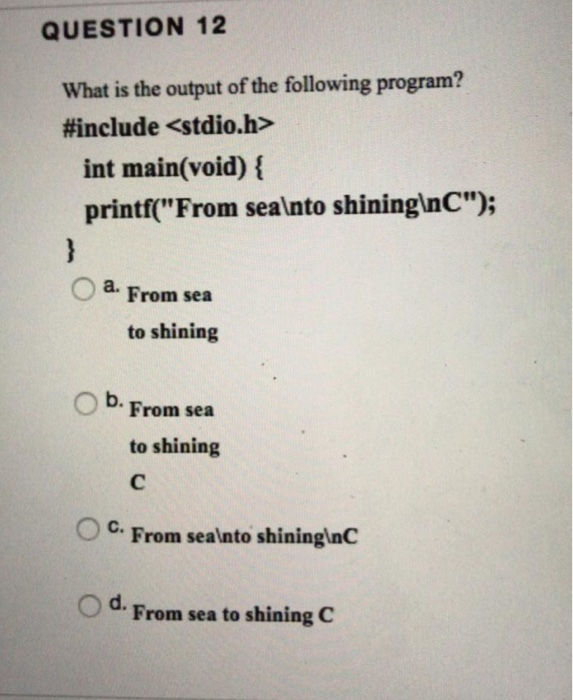 QUESTION 12

What is the output of the following program?
#include <stdio.h>
int main(void) {
printf("From sea\nto shining\nC");
}

a. From sea
to shining

b. From sea
to shining
C

c. From sea\nto shining\nC

d. From sea to shining C